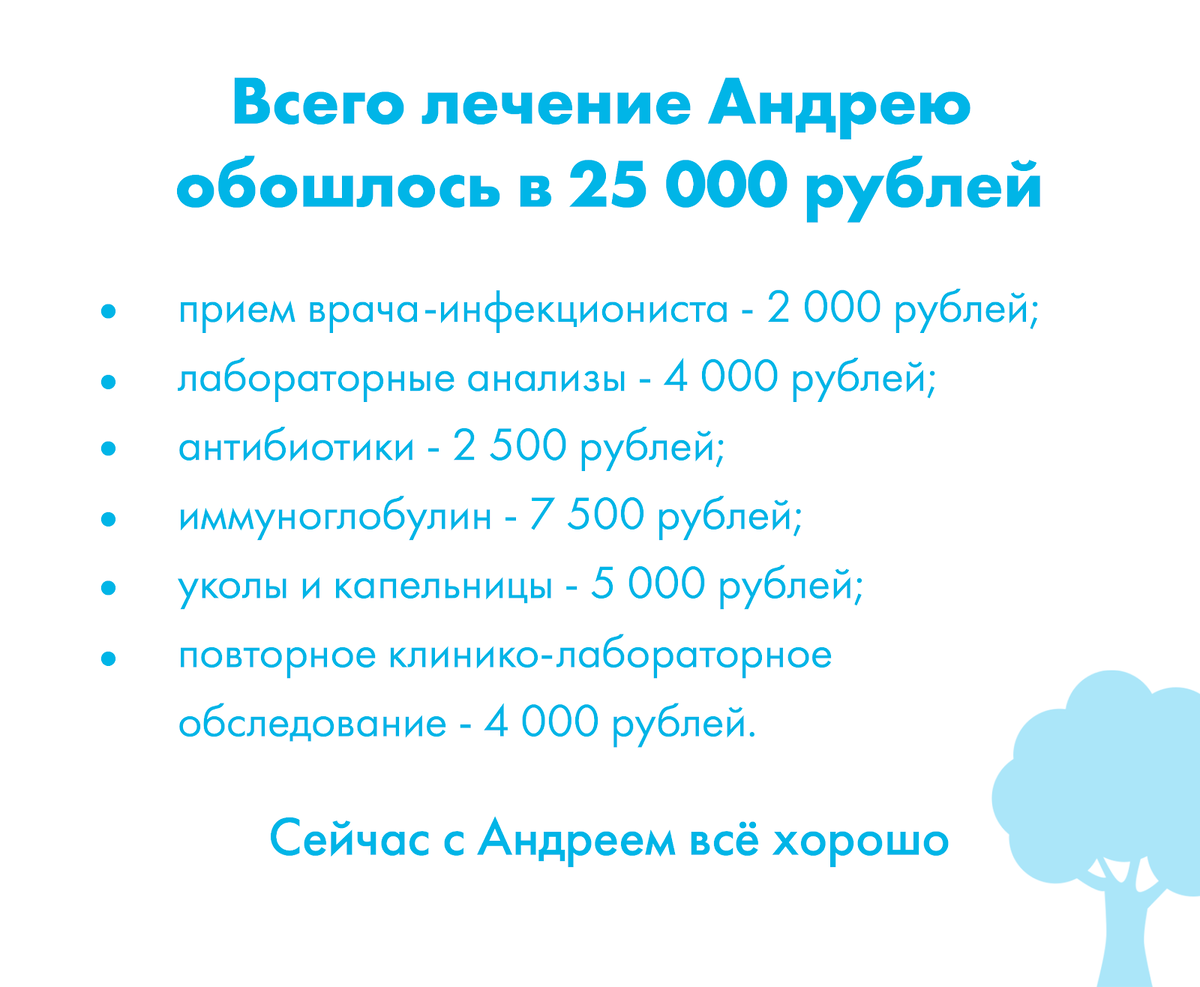 Всего лечение Андрею обошлось в 25 000 рублей

• прием врача-инфекциониста - 2 000 рублей;
• лабораторные анализы - 4 000 рублей;
• антибиотики - 2 500 рублей;
• иммуноглобулин - 7 500 рублей;
• уколы и капельницы - 5 000 рублей;
• повторное клинико-лабораторное обследование - 4 000 рублей.

Сейчас с Андреем всё хорошо